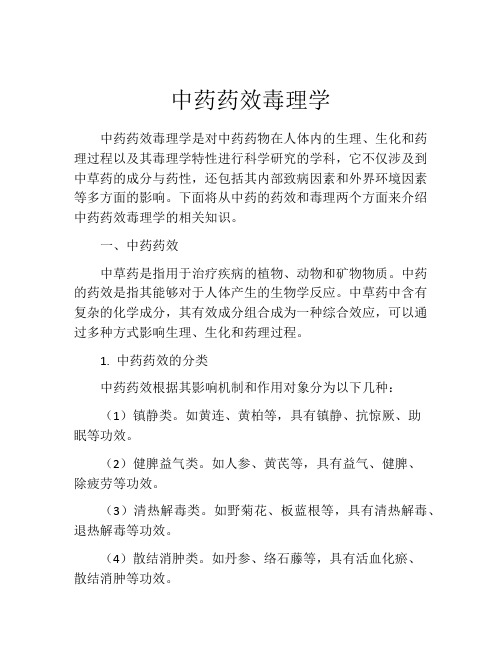 中药药效毒理学

中药药效毒理学是对中药药物在人体内的生理、生化和药理过程以及其毒理学特性进行科学研究的学科，它不仅涉及到中草药的成分与药性，还包括其内部致病因素和外界环境因素等多方面的影响。下面将从中药的药效和毒理两个方面来介绍中药药效毒理学的相关知识。

一、中药药效

中草药是指用于治疗疾病的植物、动物和矿物物质。中药的药效是指其能够对于人体产生的生物学反应。中草药中含有复杂的化学成分，其有效成分组合成为一种综合效应，可以通过多种方式影响生理、生化和药理过程。

1. 中药药效的分类

中药药效根据其影响机制和作用对象分为以下几种：

（1）镇静类。如黄连、黄柏等，具有镇静、抗惊厥、助眠等功效。

（2）健脾益气类。如人参、黄芪等，具有益气、健脾、除疲劳等功效。

（3）清热解毒类。如野菊花、板蓝根等，具有清热解毒、退热解毒等功效。

（4）散结消肿类。如丹参、络石藤等，具有活血化瘀、散结消肿等功效。